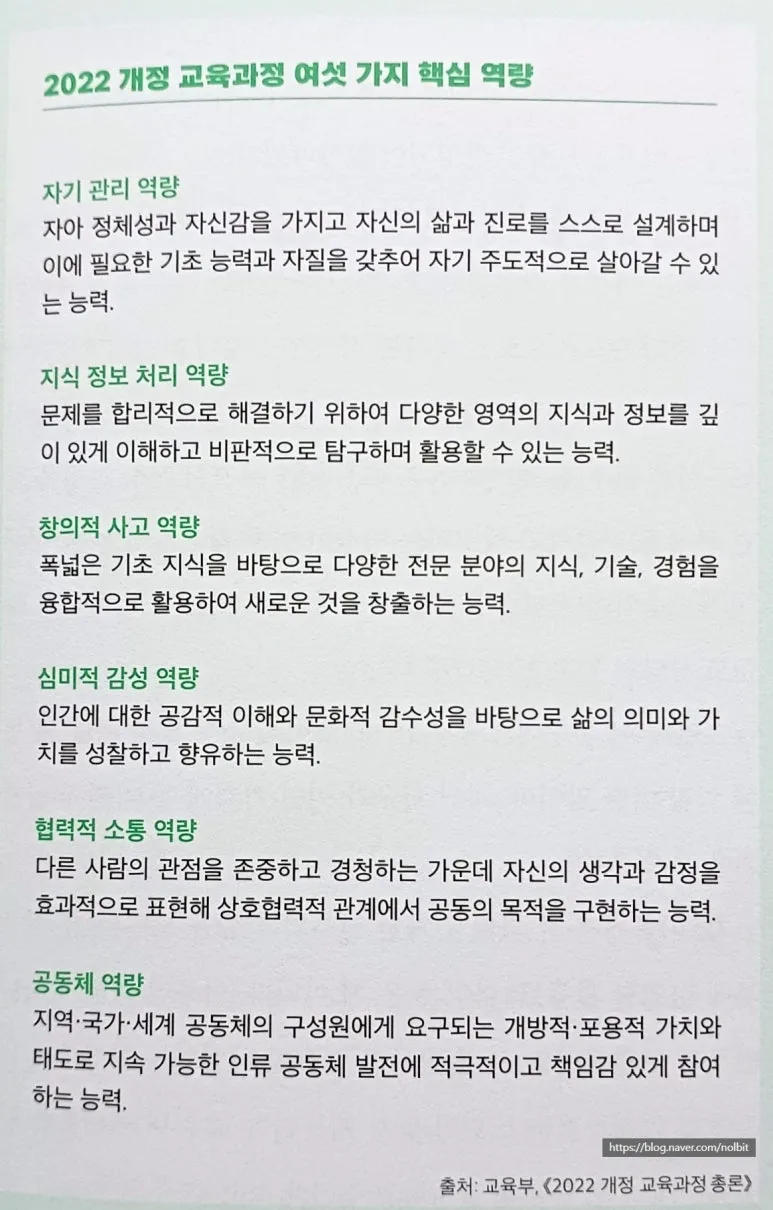 2022 개정 교육과정 여섯 가지 핵심 역량

자기 관리 역량
자아 정체성과 자신감을 가지고 자신의 삶과 진로를 스스로 설계하며 이에 필요한 기초 능력과 자질을 갖추어 자기 주도적으로 살아갈 수 있는 능력.

지식 정보 처리 역량
문제를 합리적으로 해결하기 위하여 다양한 영역의 지식과 정보를 깊이 있게 이해하고 비판적으로 탐구하며 활용할 수 있는 능력.

창의적 사고 역량
폭넓은 기초 지식을 바탕으로 다양한 전문 분야의 지식, 기술, 경험을 융합적으로 활용하여 새로운 것을 창출하는 능력.

심미적 감성 역량
인간에 대한 공감적 이해와 문화적 감수성을 바탕으로 삶의 의미와 가치를 성찰하고 향유하는 능력.

협력적 소통 역량
다른 사람의 관점을 존중하고 경청하는 가운데 자신의 생각과 감정을 효과적으로 표현해 상호협력적 관계에서 공동의 목적을 구현하는 능력.

공동체 역량
지역·국가·세계 공동체의 구성원에게 요구되는 개방적·포용적 가치와 태도로 지속 가능한 인류 공동체 발전에 적극적이고 책임감 있게 참여하는 능력.

출처: 교육부, 《2022 개정 교육과정 총론》

https://blog.naver.com/nolbit